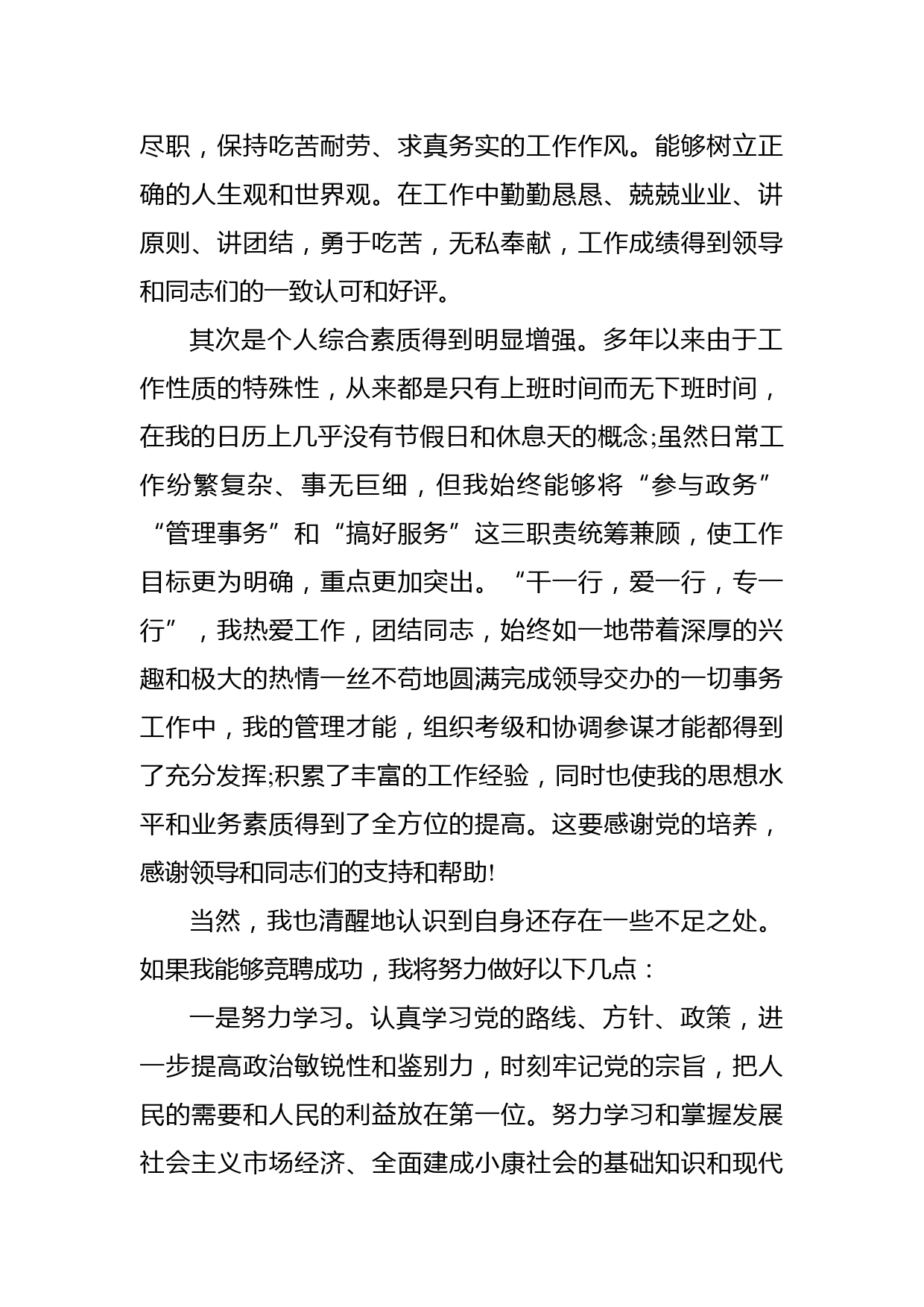 尽职，保持吃苦耐劳、求真务实的工作作风。能够树立正确的人生观和世界观。在工作中勤勤恳恳、兢兢业业、讲原则、讲团结，勇于吃苦，无私奉献，工作成绩得到领导和同志们的一致认可和好评。

其次是个人综合素质得到明显增强。多年以来由于工作性质的特殊性，从来都是只有上班时间而无下班时间，在我的日历上几乎没有节假日和休息天的概念;虽然日常工作纷繁复杂、事无巨细，但我始终能够将“参与政务”“管理事务”和“搞好服务”这三职责统筹兼顾，使工作目标更为明确，重点更加突出。“干一行，爱一行，专一行”，我热爱工作，团结同志，始终如一地带着深厚的兴趣和极大的热情一丝不苟地圆满完成领导交办的一切事务工作中，我的管理才能，组织考级和协调参谋才能都得到了充分发挥;积累了丰富的工作经验，同时也使我的思想水平和业务素质得到了全方位的提高。这要感谢党的培养，感谢领导和同志们的支持和帮助!

当然，我也清醒地认识到自身还存在一些不足之处。如果我能够竞聘成功，我将努力做好以下几点：

一是努力学习。认真学习党的路线、方针、政策，进一步提高政治敏锐性和鉴别力，时刻牢记党的宗旨，把人民的需要和人民的利益放在第一位。努力学习和掌握发展社会主义市场经济、全面建成小康社会的基础知识和现代